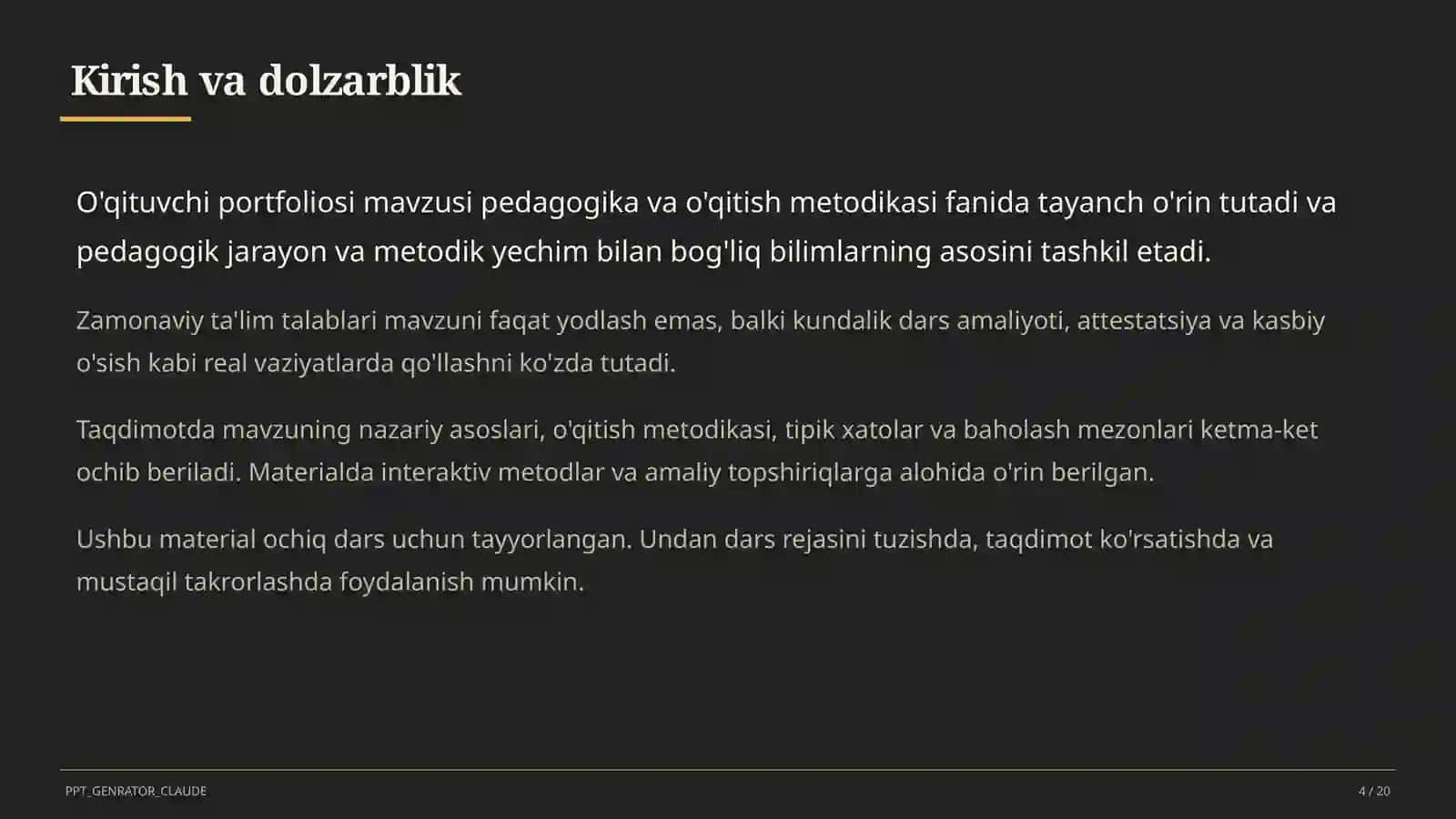 Kirish va dolzarblik

O'qituvchi portfoliosi mavzusi pedagogika va o'qitish metodikasi fanida tayanch o'rin tutadi va pedagogik jarayon va metodik yechim bilan bog'liq bilimlarning asosini tashkil etadi.

Zamonaviy ta'lim talablari mavzuni faqat yodlash emas, balki kundalik dars amaliyoti, attestatsiya va kasbiy o'sish kabi real vaziyatlarda qo'llashni ko'zda tutadi.

Taqdimotda mavzuning nazariy asoslari, o'qitish metodikasi, tipik xatolar va baholash mezonlari ketma-ket ochib beriladi. Materialda interaktiv metodlar va amaliy topshiriqlarga alohida o'rin berilgan.

Ushbu material ochiq dars uchun tayyorlangan. Undan dars rejasini tuzishda, taqdimot ko'rsatishda va mustaqil takrorlashda foydalanish mumkin.

PPT_GENRATOR_CLAUDE

4 / 20